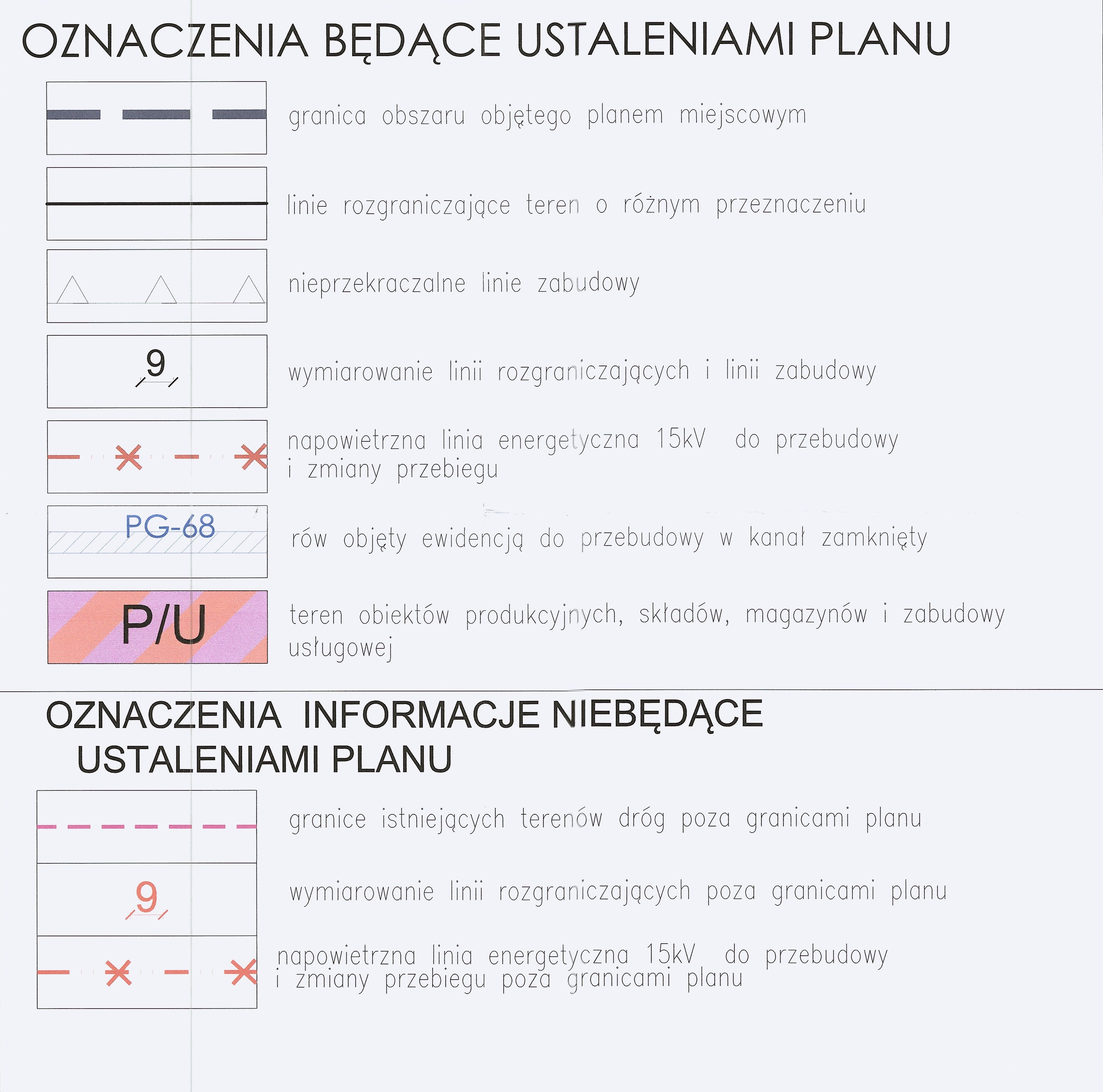 OZNACZENIA BĘDĄCE USTALENIAMI PLANU

granica obszaru objętego planem miejscowym

linie rozgraniczające teren o różnym przeznaczeniu

nieprzekraczalne linie zabudowy

9

wymiarowanie linii rozgraniczających i linii zabudowy

napowietrzna linia energetyczna 15kV do przebudowy i zmiany przebiegu

PG-68

rów objęty ewidencją do przebudowy w kanał zamknięty

P/U

teren obiektów produkcyjnych, składów, magazynów i zabudowy usługowej

OZNACZENIA INFORMACJE NIEBĘDĄCE USTALENIAMI PLANU

granice istniejących terenów dróg poza granicami planu

9

wymiarowanie linii rozgraniczających poza granicami planu

napowietrzna linia energetyczna 15kV do przebudowy i zmiany przebiegu poza granicami planu